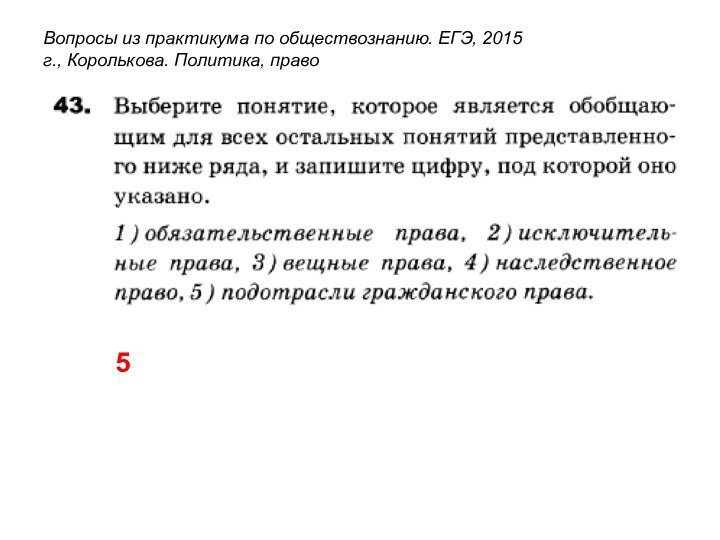 Вопросы из практикума по обществознанию. ЕГЭ, 2015 г., Королькова. Политика, право

43. Выберите понятие, которое является обобщающим для всех остальных понятий представленного ниже ряда, и запишите цифру, под которой оно указано.

1) обязательственные права, 2) исключительные права, 3) вещные права, 4) наследственное право, 5) подотрасли гражданского права.

5